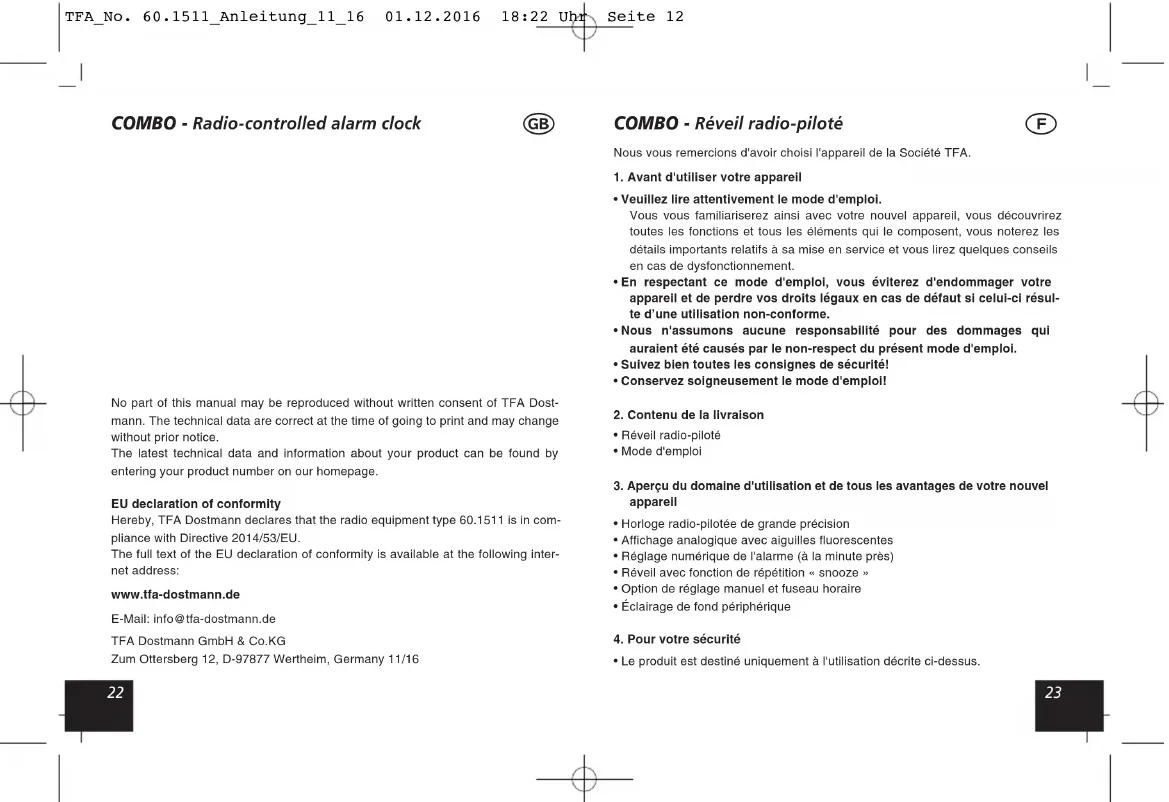 TFA_No. 60.1511_Anleitung_11_16 01.12.2016 18:22 Uhr Seite 12

COMBO - Radio-controlled alarm clock

GB

No part of this manual may be reproduced without written consent of TFA Dostmann. The technical data are correct at the time of going to print and may change without prior notice.
The latest technical data and information about your product can be found by entering your product number on our homepage.

EU declaration of conformity
Hereby, TFA Dostmann declares that the radio equipment type 60.1511 is in compliance with Directive 2014/53/EU.
The full text of the EU declaration of conformity is available at the following internet address:

www.tfa-dostmann.de

E-Mail: info@tfa-dostmann.de

TFA Dostmann GmbH & Co.KG
Zum Ottersberg 12, D-97877 Wertheim, Germany 11/16

22

COMBO - Réveil radio-piloté

F

Nous vous remercions d'avoir choisi l'appareil de la Société TFA.

1. Avant d'utiliser votre appareil

• Veuillez lire attentivement le mode d'emploi.
Vous vous familiariserez ainsi avec votre nouvel appareil, vous découvrirez toutes les fonctions et tous les éléments qui le composent, vous noterez les détails importants relatifs à sa mise en service et vous lirez quelques conseils en cas de dysfonctionnement.
• En respectant ce mode d'emploi, vous éviterez d'endommager votre appareil et de perdre vos droits légaux en cas de défaut si celui-ci résulte d'une utilisation non-conforme.
• Nous n'assumons aucune responsabilité pour des dommages qui auraient été causés par le non-respect du présent mode d'emploi.
• Suivez bien toutes les consignes de sécurité!
• Conservez soigneusement le mode d'emploi!

2. Contenu de la livraison
• Réveil radio-piloté
• Mode d'emploi

3. Aperçu du domaine d'utilisation et de tous les avantages de votre nouvel appareil
• Horloge radio-pilotée de grande précision
• Affichage analogique avec aiguilles fluorescentes
• Réglage numérique de l'alarme (à la minute près)
• Réveil avec fonction de répétition « snooze »
• Option de réglage manuel et fuseau horaire
• Éclairage de fond périphérique

4. Pour votre sécurité
• Le produit est destiné uniquement à l'utilisation décrite ci-dessus.

23